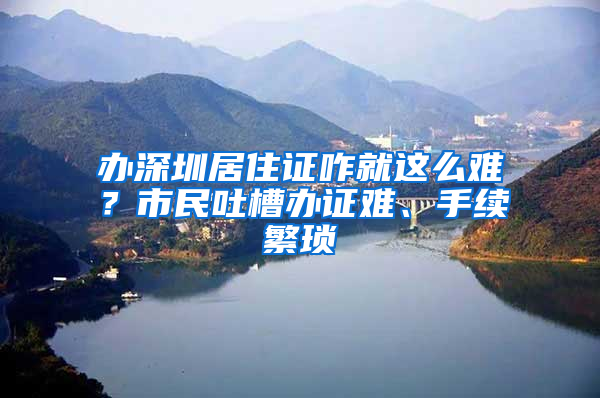 办深圳居住证咋就这么难？市民吐槽办证难、手续繁琐